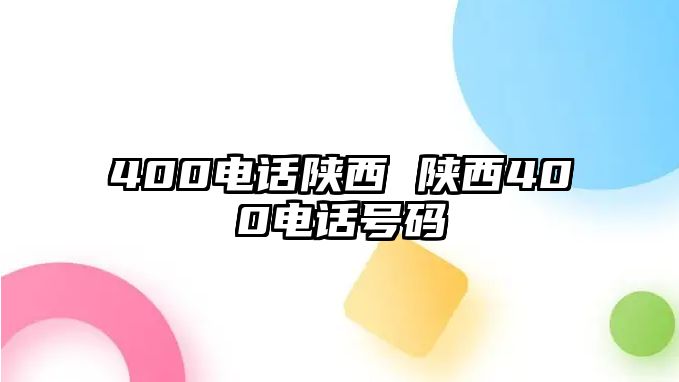 400电话陕西 陕西400电话号码